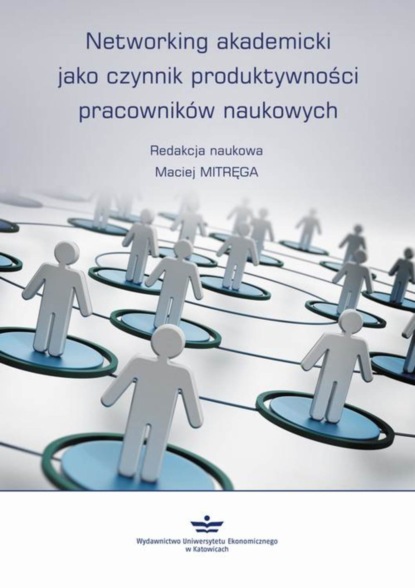 Networking akademicki jako czynnik produktywności pracowników naukowych

Redakcja naukowa
Maciej MITRĘGA

Wydawnictwo Uniwersytetu Ekonomicznego w Katowicach